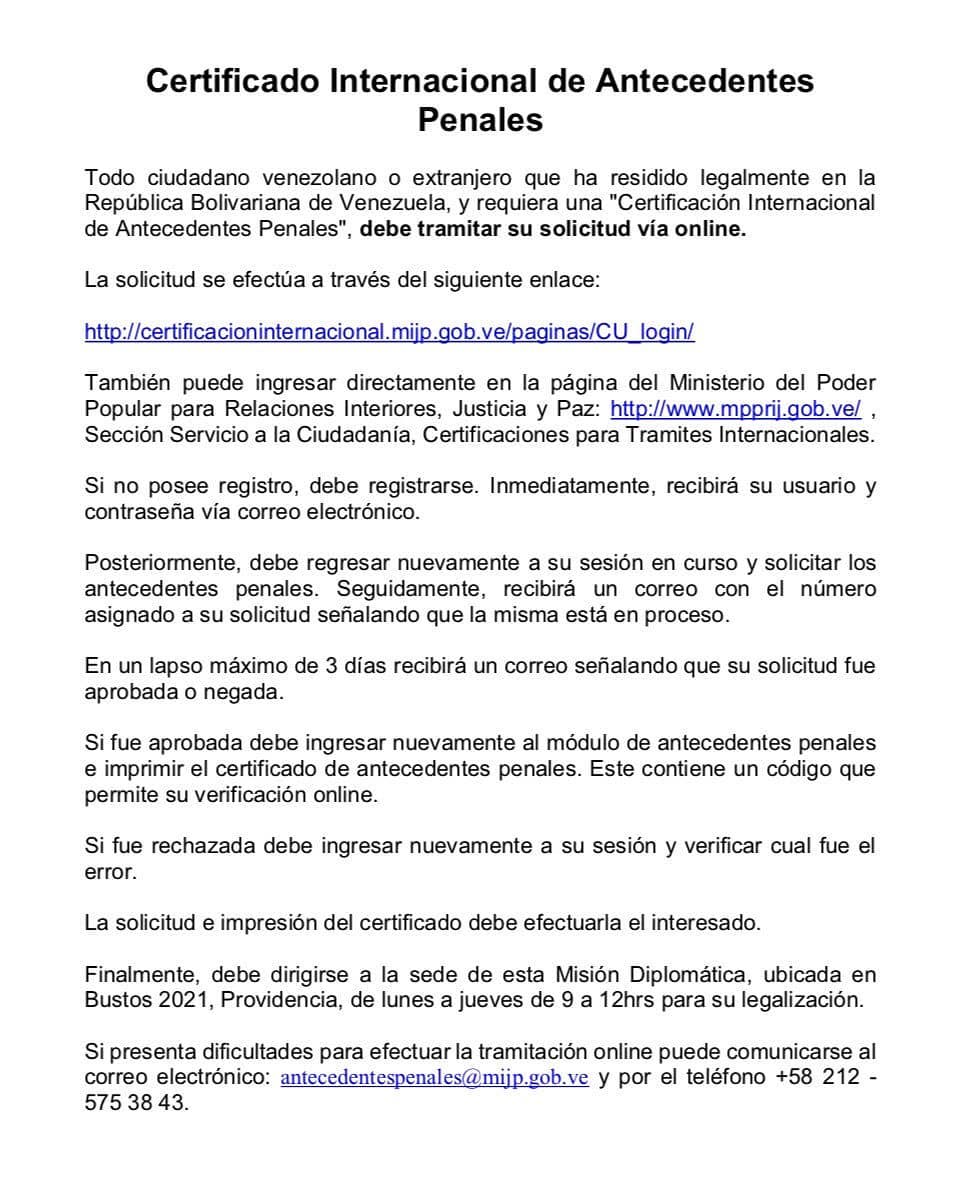 Certificado Internacional de Antecedentes Penales

Todo ciudadano venezolano o extranjero que ha residido legalmente en la República Bolivariana de Venezuela, y requiera una "Certificación Internacional de Antecedentes Penales", debe tramitar su solicitud vía online.

La solicitud se efectúa a través del siguiente enlace:

http://certificacioninternacional.mijp.gob.ve/paginas/CU_login/

También puede ingresar directamente en la página del Ministerio del Poder Popular para Relaciones Interiores, Justicia y Paz: http://www.mpprij.gob.ve/ , Sección Servicio a la Ciudadanía, Certificaciones para Tramites Internacionales.

Si no posee registro, debe registrarse. Inmediatamente, recibirá su usuario y contraseña vía correo electrónico.

Posteriormente, debe regresar nuevamente a su sesión en curso y solicitar los antecedentes penales. Seguidamente, recibirá un correo con el número asignado a su solicitud señalando que la misma está en proceso.

En un lapso máximo de 3 días recibirá un correo señalando que su solicitud fue aprobada o negada.

Si fue aprobada debe ingresar nuevamente al módulo de antecedentes penales e imprimir el certificado de antecedentes penales. Este contiene un código que permite su verificación online.

Si fue rechazada debe ingresar nuevamente a su sesión y verificar cual fue el error.

La solicitud e impresión del certificado debe efectuarla el interesado.

Finalmente, debe dirigirse a la sede de esta Misión Diplomática, ubicada en Bustos 2021, Providencia, de lunes a jueves de 9 a 12hrs para su legalización.

Si presenta dificultades para efectuar la tramitación online puede comunicarse al correo electrónico: antecedentespenales@mijp.gob.ve y por el teléfono +58 212 - 575 38 43.